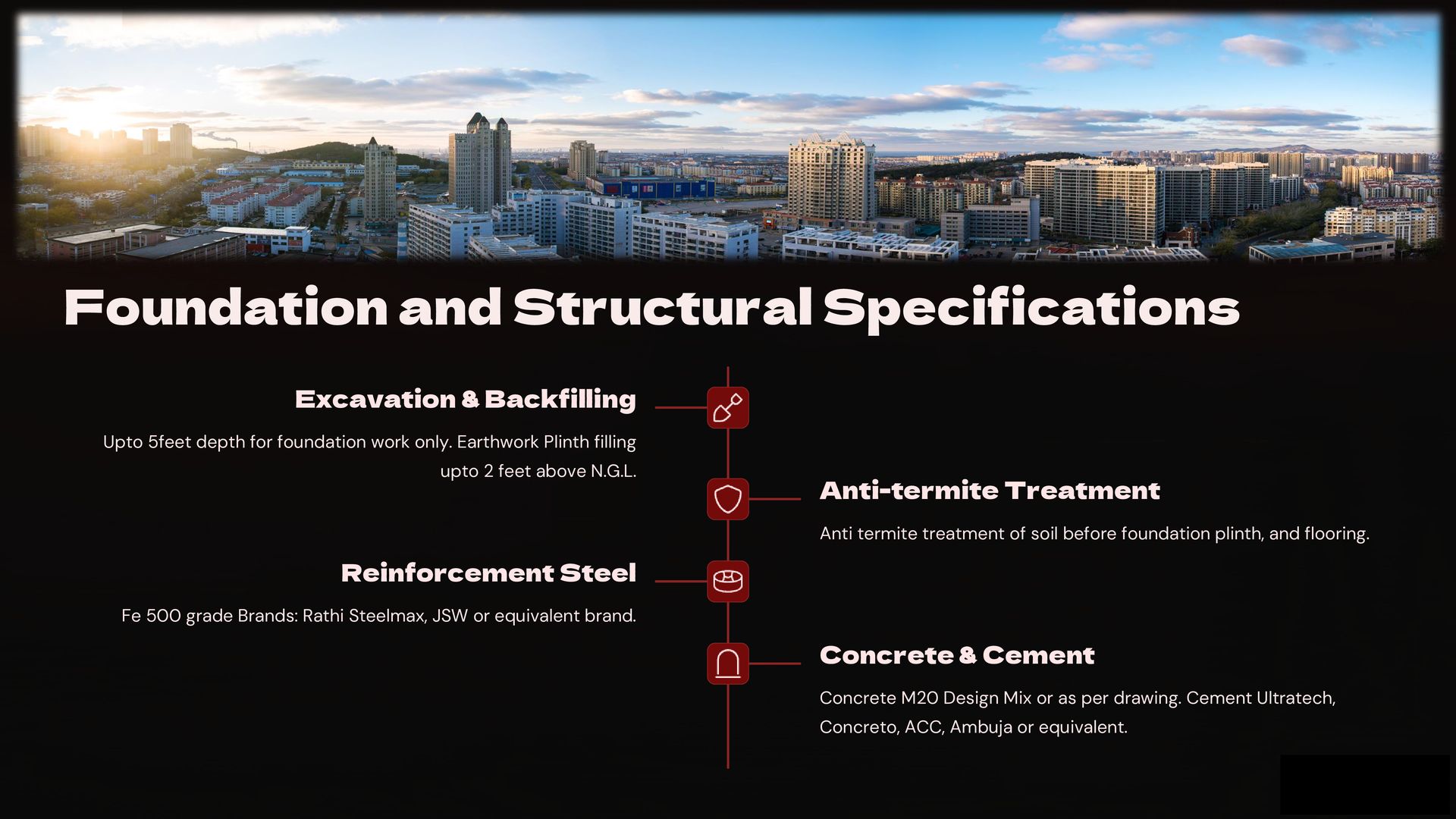 Foundation and Structural Specifications

Excavation & Backfilling

Upto 5feet depth for foundation work only. Earthwork Plinth filling upto 2 feet above N.G.L.

Anti-termite Treatment

Anti termite treatment of soil before foundation plinth, and flooring.

Reinforcement Steel

Fe 500 grade Brands: Rathi Steelmax, JSW or equivalent brand.

Concrete & Cement

Concrete M20 Design Mix or as per drawing. Cement Ultratech, Concreto, ACC, Ambuja or equivalent.